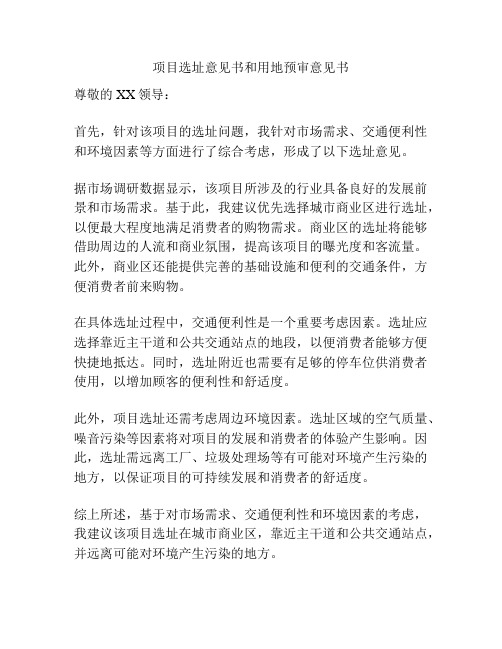 项目选址意见书和用地预审意见书

尊敬的 XX 领导：

首先，针对该项目的选址问题，我针对市场需求、交通便利性和环境因素等方面进行了综合考虑，形成了以下选址意见。

据市场调研数据显示，该项目所涉及的行业具备良好的发展前景和市场需求。基于此，我建议优先选择城市商业区进行选址，以便最大程度地满足消费者的购物需求。商业区的选址将能够借助周边的人流和商业氛围，提高该项目的曝光度和客流量。此外，商业区还能提供完善的基础设施和便利的交通条件，方便消费者前来购物。

在具体选址过程中，交通便利性是一个重要考虑因素。选址应选择靠近主干道和公共交通站点的地段，以便消费者能够方便快捷地抵达。同时，选址附近也需要有足够的停车位供消费者使用，以增加顾客的便利性和舒适度。

此外，项目选址还需考虑周边环境因素。选址区域的空气质量、噪音污染等因素将对项目的发展和消费者的体验产生影响。因此，选址需远离工厂、垃圾处理场等有可能对环境产生污染的地方，以保证项目的可持续发展和消费者的舒适度。

综上所述，基于对市场需求、交通便利性和环境因素的考虑，我建议该项目选址在城市商业区，靠近主干道和公共交通站点，并远离可能对环境产生污染的地方。